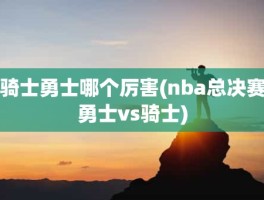 骑士勇士哪个厉害(nba总决赛勇士vs骑士)